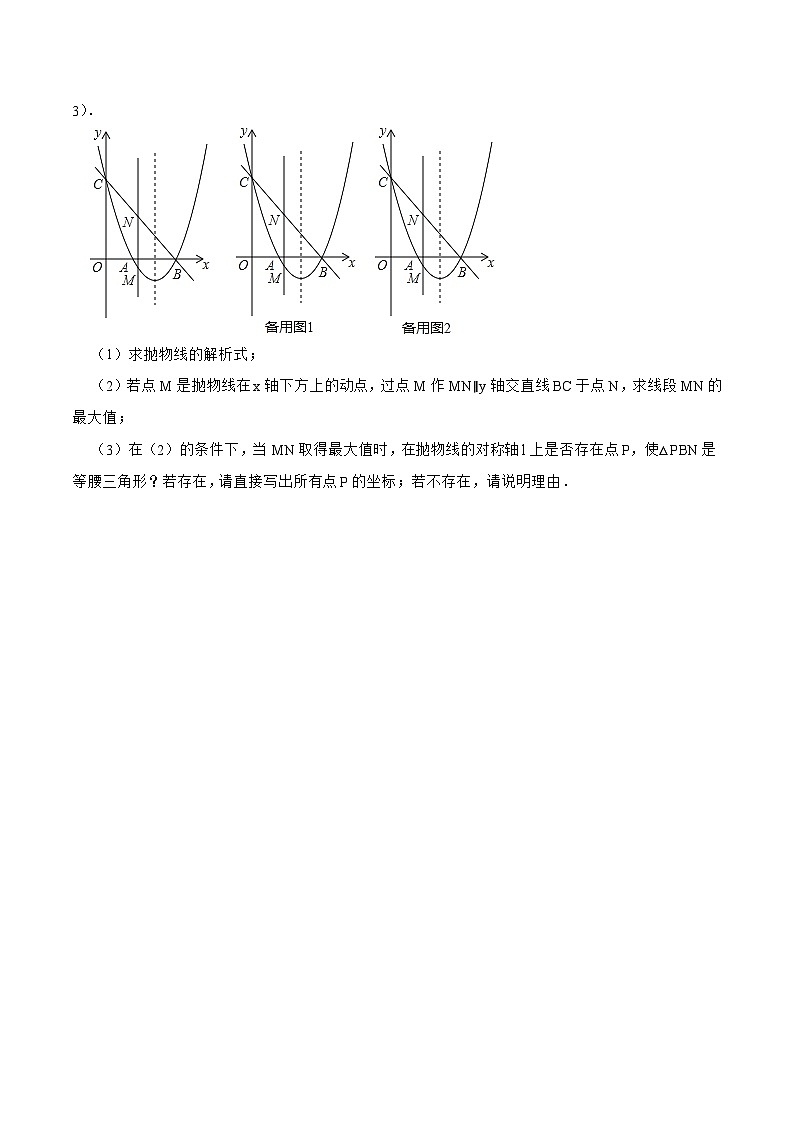 3）.

y C N O A M B x

y C N O A M B x

备用图1

y C N O A M B x

备用图2

（1）求抛物线的解析式；

（2）若点 M 是抛物线在 x 轴下方上的动点，过点 M 作 MN∥y 轴交直线 BC 于点 N，求线段 MN 的最大值；

（3）在（2）的条件下，当 MN 取得最大值时，在抛物线的对称轴 l 上是否存在点 P，使△PBN 是等腰三角形？若存在，请直接写出所有点 P 的坐标；若不存在，请说明理由．